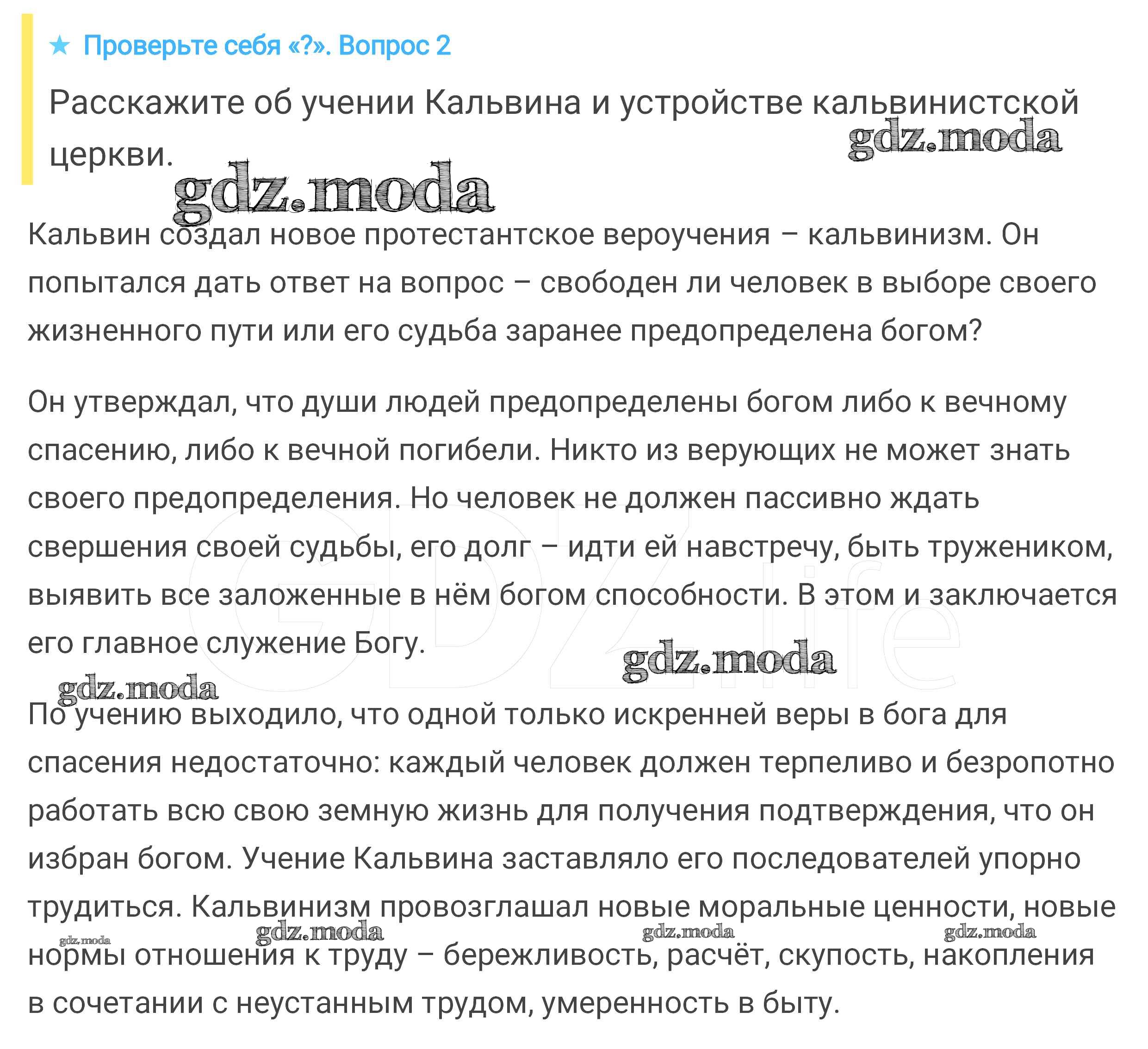 ★ Проверьте себя «?». Вопрос 2

Расскажите об учении Кальвина и устройстве кальвинистской церкви.

gdz.moda

gdz.moda

Кальвин создал новое протестантское вероучения – кальвинизм. Он попытался дать ответ на вопрос – свободен ли человек в выборе своего жизненного пути или его судьба заранее предопределена богом?

Он утверждал, что души людей предопределены богом либо к вечному спасению, либо к вечной погибели. Никто из верующих не может знать своего предопределения. Но человек не должен пассивно ждать свершения своей судьбы, его долг – идти ей навстречу, быть тружеником, выявить все заложенные в нём богом способности. В этом и заключается его главное служение Богу.

GDZ.life

gdz.moda

gdz.moda

По учению выходило, что одной только искренней веры в бога для спасения недостаточно: каждый человек должен терпеливо и безропотно работать всю свою земную жизнь для получения подтверждения, что он избран богом. Учение Кальвина заставляло его последователей упорно трудиться. Кальвинизм провозглашал новые моральные ценности, новые нормы отношения к труду – бережливость, расчёт, скупость, накопления в сочетании с неустанным трудом, умеренность в быту.

gdz.moda gdz.moda gdz.moda gdz.moda